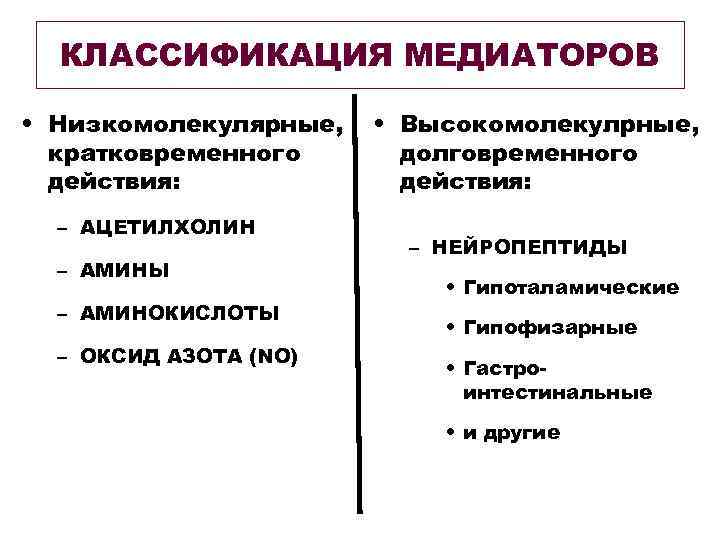 КЛАССИФИКАЦИЯ МЕДИАТОРОВ

• Низкомолекулярные, кратковременного действия:

– АЦЕТИЛХОЛИН

– АМИНЫ

– АМИНОКИСЛОТЫ

– ОКСИД АЗОТА (NO)

• Высокомолекулрные, долговременного действия:

– НЕЙРОПЕПТИДЫ

• Гипоталамические

• Гипофизарные

• Гастро-интестинальные

• и другие